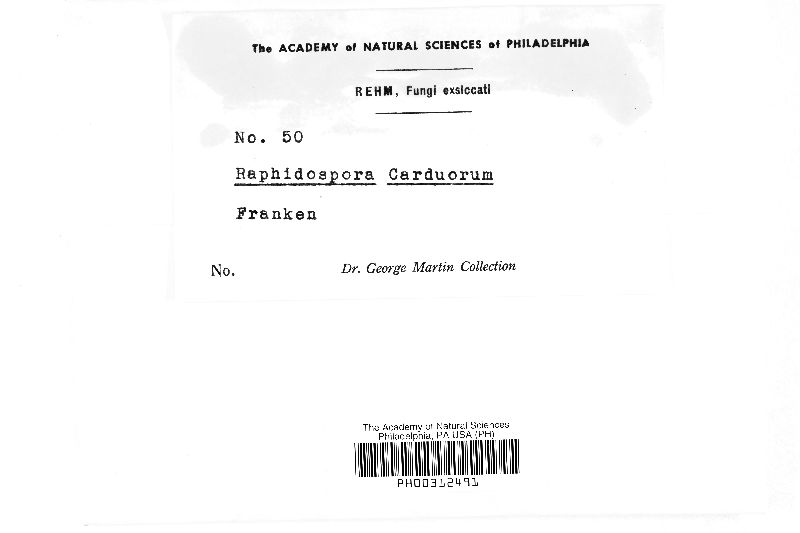 The ACADEMY of NATURAL SCIENCES of PHILADELPHIA

REHM, Fungi exsiccati

No. 50

Raphidospora Carduorum

Franken

No.

Dr. George Martin Collection

The Academy of Natural Sciences
Philadelphia, PA USA (PH)

PH00312491